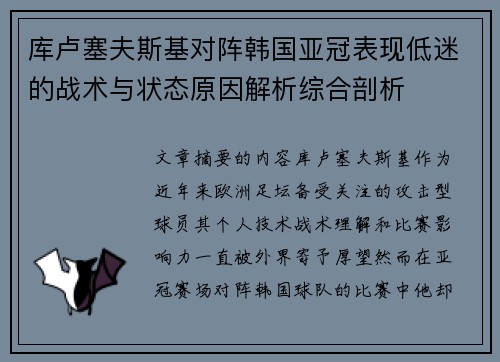 库卢塞夫斯基对阵韩国亚冠表现低迷的战术与状态原因解析综合剖析

文章摘要的内容库卢塞夫斯基作为近年来欧洲足坛备受关注的攻击型球员其个人技术战术理解和比赛影响力一直被外界寄予厚望然而在亚冠赛场对阵韩国球队的比赛中他却